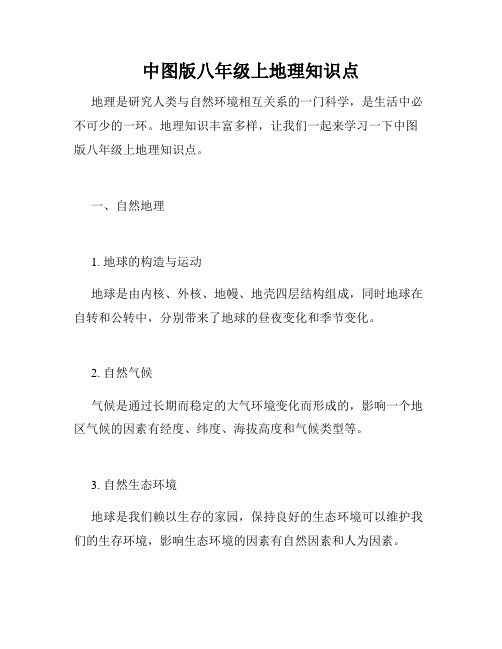 中图版八年级上地理知识点

地理是研究人类与自然环境相互关系的一门科学，是生活中必不可少的一环。地理知识丰富多样，让我们一起来学习一下中图版八年级上地理知识点。

一、自然地理

1. 地球的构造与运动

地球是由内核、外核、地幔、地壳四层结构组成，同时地球在自转和公转中，分别带来了地球的昼夜变化和季节变化。

2. 自然气候

气候是通过长期而稳定的大气环境变化而形成的，影响一个地区气候的因素有经度、纬度、海拔高度和气候类型等。

3. 自然生态环境

地球是我们赖以生存的家园，保持良好的生态环境可以维护我们的生存环境，影响生态环境的因素有自然因素和人为因素。